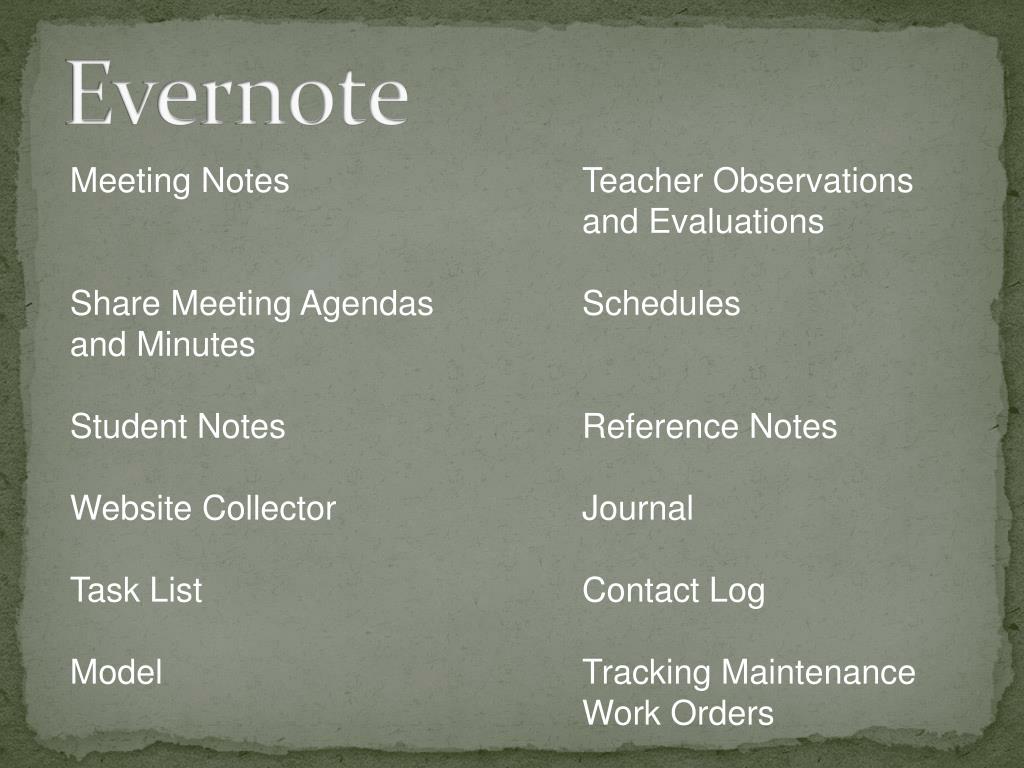 Evernote

Meeting Notes

Share Meeting Agendas and Minutes

Student Notes

Website Collector

Task List

Model

Teacher Observations and Evaluations

Schedules

Reference Notes

Journal

Contact Log

Tracking Maintenance Work Orders